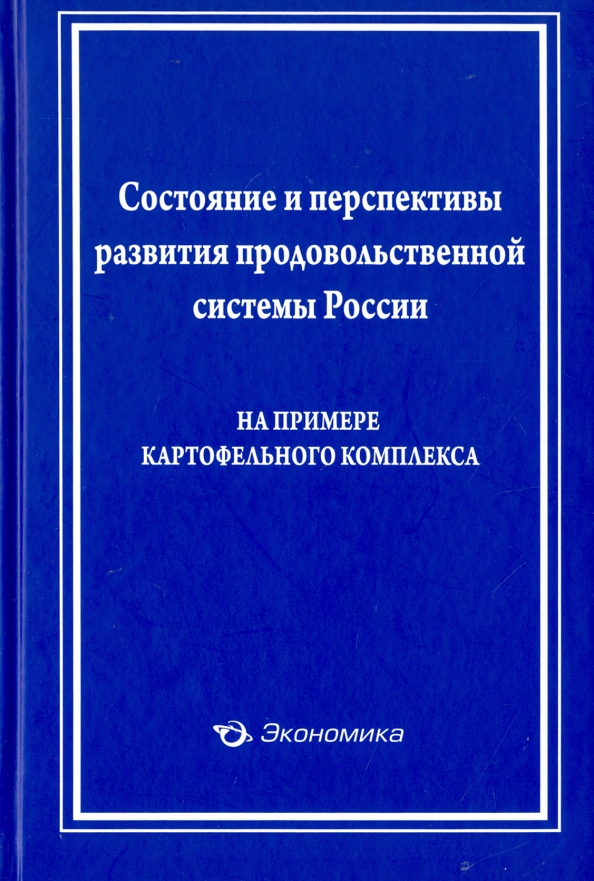 Состояние и перспективы развития продовольственной системы России

НА ПРИМЕРЕ КАРТОФЕЛЬНОГО КОМПЛЕКСА

Экономика